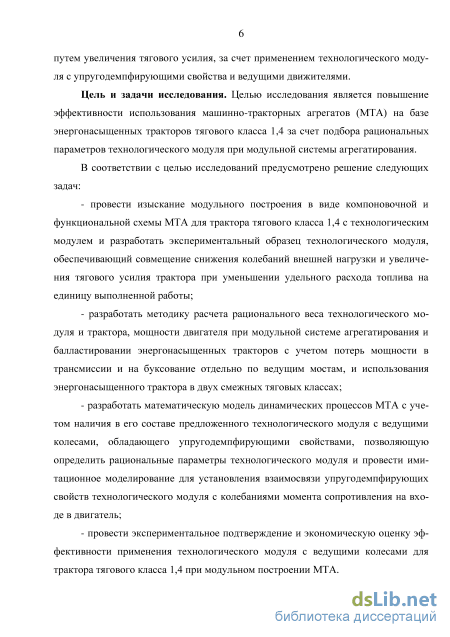 6

путем увеличения тягового усилия, за счет применением технологического модуля с упругодемпфирующими свойства и ведущими движителями.

Цель и задачи исследования. Целью исследования является повышение эффективности использования машинно-тракторных агрегатов (МТА) на базе энергонасыщенных тракторов тягового класса 1,4 за счет подбора рациональных параметров технологического модуля при модульной системы агрегатирования.

В соответствии с целью исследований предусмотрено решение следующих задач:

- провести изыскание модульного построения в виде компоновочной и функциональной схемы МТА для трактора тягового класса 1,4 с технологическим модулем и разработать экспериментальный образец технологического модуля, обеспечивающий совмещение снижения колебаний внешней нагрузки и увеличения тягового усилия трактора при уменьшении удельного расхода топлива на единицу выполненной работы;

- разработать методику расчета рационального веса технологического модуля и трактора, мощности двигателя при модульной системе агрегатирования и балластировании энергонасыщенных тракторов с учетом потерь мощности в трансмиссии и на буксование отдельно по ведущим мостам, и использования энергонасыщенного трактора в двух смежных тяговых классах;

- разработать математическую модель динамических процессов МТА с учетом наличия в его составе предложенного технологического модуля с ведущими колесами, обладающего упругодемпфирующими свойствами, позволяющую определить рациональные параметры технологического модуля и провести имитационное моделирование для установления взаимосвязи упругодемпфирующих свойств технологического модуля с колебаниями момента сопротивления на входе в двигатель;

- провести экспериментальное подтверждение и экономическую оценку эффективности применения технологического модуля с ведущими колесами для трактора тягового класса 1,4 при модульном построении МТА.

dsLib.net
библиотека диссертаций